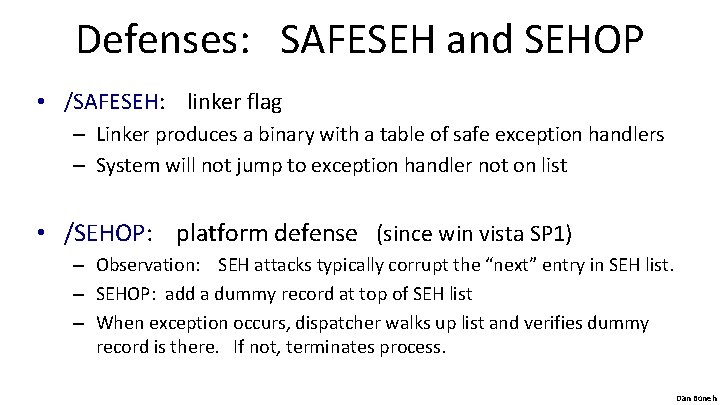 Defenses: SAFESEH and SEHOP

• /SAFESEH: linker flag
– Linker produces a binary with a table of safe exception handlers
– System will not jump to exception handler not on list

• /SEHOP: platform defense (since win vista SP1)
– Observation: SEH attacks typically corrupt the “next” entry in SEH list.
– SEHOP: add a dummy record at top of SEH list
– When exception occurs, dispatcher walks up list and verifies dummy record is there. If not, terminates process.

Dan Boneh